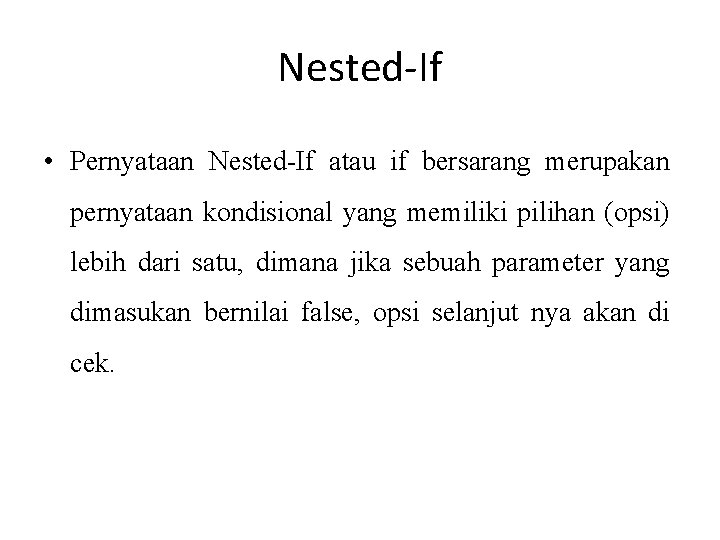 Nested-If

• Pernyataan Nested-If atau if bersarang merupakan pernyataan kondisional yang memiliki pilihan (opsi) lebih dari satu, dimana jika sebuah parameter yang dimasukan bernilai false, opsi selanjut nya akan di cek.